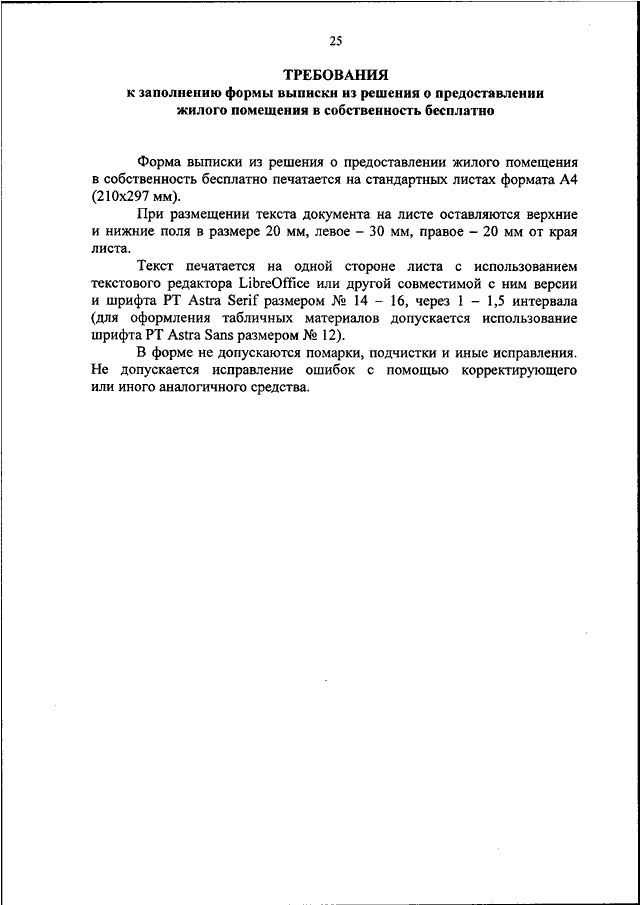 25

ТРЕБОВАНИЯ
к заполнению формы выписки из решения о предоставлении жилого помещения в собственность бесплатно

Форма выписки из решения о предоставлении жилого помещения в собственность бесплатно печатается на стандартных листах формата А4 (210x297 мм).

При размещении текста документа на листе оставляются верхние и нижние поля в размере 20 мм, левое – 30 мм, правое – 20 мм от края листа.

Текст печатается на одной стороне листа с использованием текстового редактора LibreOffice или другой совместимой с ним версии и шрифта PT Astra Serif размером № 14 – 16, через 1 – 1,5 интервала (для оформления табличных материалов допускается использование шрифта PT Astra Sans размером № 12).

В форме не допускаются помарки, подчистки и иные исправления. Не допускается исправление ошибок с помощью корректирующего или иного аналогичного средства.